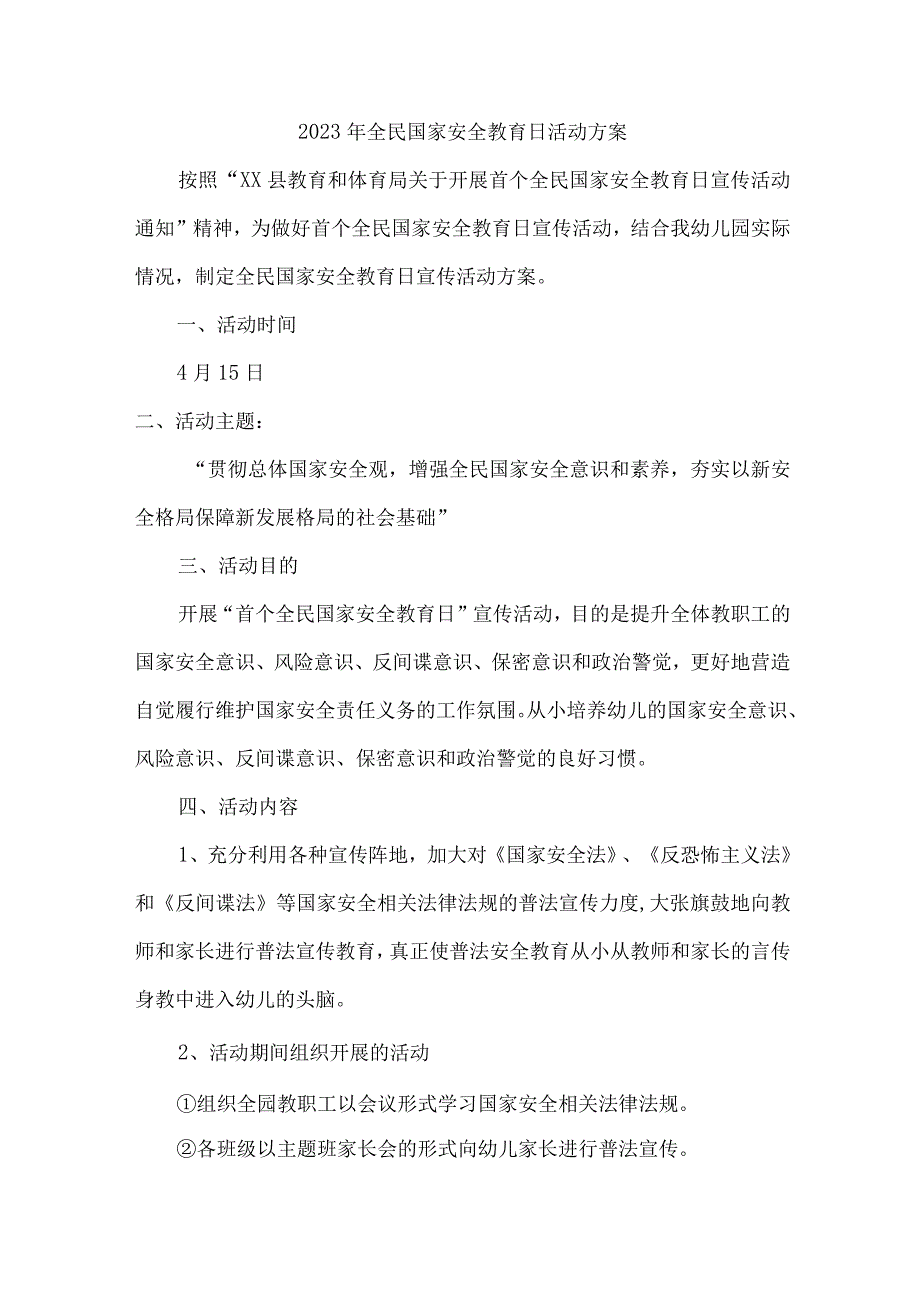 2023年全民国家安全教育日活动方案

按照“XX县教育和体育局关于开展首个全民国家安全教育日宣传活动通知”精神，为做好首个全民国家安全教育日宣传活动，结合我幼儿园实际情况，制定全民国家安全教育日宣传活动方案。

一、活动时间

4月15日

二、活动主题：

“贯彻总体国家安全观，增强全民国家安全意识和素养，夯实以新安全格局保障新发展格局的社会基础”

三、活动目的

开展“首个全民国家安全教育日”宣传活动，目的是提升全体教职工的国家安全意识、风险意识、反间谍意识、保密意识和政治警觉，更好地营造自觉履行维护国家安全责任义务的工作氛围。从小培养幼儿的国家安全意识、风险意识、反间谍意识、保密意识和政治警觉的良好习惯。

四、活动内容

1、充分利用各种宣传阵地，加大对《国家安全法》、《反恐怖主义法》和《反间谍法》等国家安全相关法律法规的普法宣传力度,大张旗鼓地向教师和家长进行普法宣传教育，真正使普法安全教育从小从教师和家长的言传身教中进入幼儿的头脑。

2、活动期间组织开展的活动

①组织全园教职工以会议形式学习国家安全相关法律法规。

②各班级以主题班家长会的形式向幼儿家长进行普法宣传。